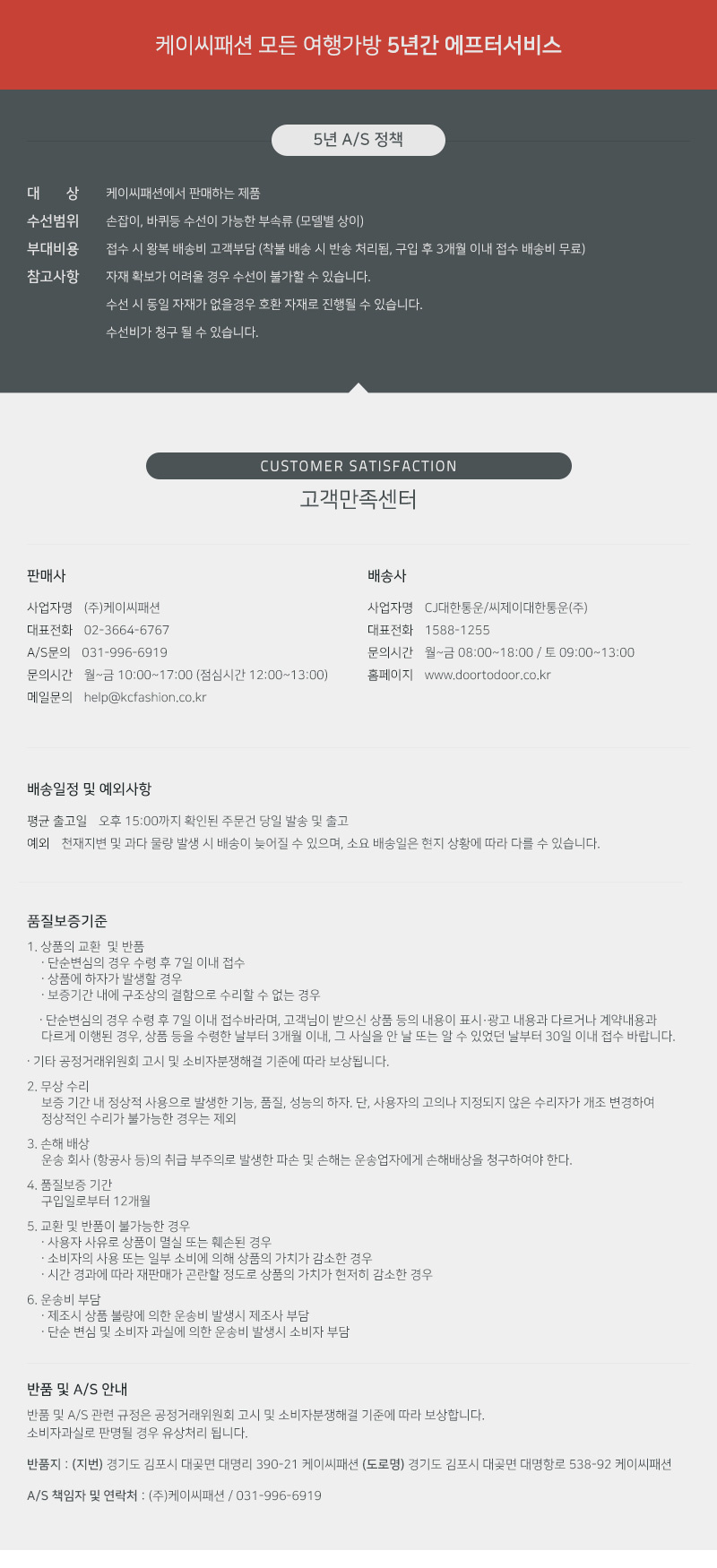 케이씨패션 모든 여행가방 5년간 에프터서비스

5년 A/S 정책

대 상 케이씨패션에서 판매하는 제품
수선범위 손잡이, 바퀴등 수선이 가능한 부속류 (모델별 상이)
부대비용 접수 시 왕복 배송비 고객부담 (착불 배송 시 반송 처리됨, 구입 후 3개월 이내 접수 배송비 무료)
참고사항 자재 확보가 어려울 경우 수선이 불가할 수 있습니다.
수선 시 동일 자재가 없을경우 호환 자재로 진행될 수 있습니다.
수선비가 청구 될 수 있습니다.

CUSTOMER SATISFACTION
고객만족센터

판매사
사업자명 (주)케이씨패션
대표전화 02-3664-6767
A/S문의 031-996-6919
문의시간 월~금 10:00~17:00 (점심시간 12:00~13:00)
메일문의 help@kcfashion.co.kr

배송사
사업자명 CJ대한통운/씨제이대한통운(주)
대표전화 1588-1255
문의시간 월~금 08:00~18:00 / 토 09:00~13:00
홈페이지 www.doortodoor.co.kr

배송일정 및 예외사항

평균 출고일 오후 15:00까지 확인된 주문건 당일 발송 및 출고
예외 천재지변 및 과다 물량 발생 시 배송이 늦어질 수 있으며, 소요 배송일은 현지 상황에 따라 다를 수 있습니다.

품질보증기준

1. 상품의 교환 및 반품
· 단순변심의 경우 수령 후 7일 이내 접수
· 상품에 하자가 발생할 경우
· 보증기간 내에 구조상의 결함으로 수리할 수 없는 경우

· 단순변심의 경우 수령 후 7일 이내 접수바라며, 고객님이 받으신 상품 등의 내용이 표시·광고 내용과 다르거나 계약내용과 다르게 이행된 경우, 상품 등을 수령한 날부터 3개월 이내, 그 사실을 안 날 또는 알 수 있었던 날부터 30일 이내 접수 바랍니다.

· 기타 공정거래위원회 고시 및 소비자분쟁해결 기준에 따라 보상됩니다.

2. 무상 수리
보증 기간 내 정상적 사용으로 발생한 기능, 품질, 성능의 하자. 단, 사용자의 고의나 지정되지 않은 수리자가 개조 변경하여 정상적인 수리가 불가능한 경우는 제외

3. 손해 배상
운송 회사 (항공사 등)의 취급 부주의로 발생한 파손 및 손해는 운송업자에게 손해배상을 청구하여야 한다.

4. 품질보증 기간
구입일로부터 12개월

5. 교환 및 반품이 불가능한 경우
· 사용자 사유로 상품이 멸실 또는 훼손된 경우
· 소비자의 사용 또는 일부 소비에 의해 상품의 가치가 감소한 경우
· 시간 경과에 따라 재판매가 곤란할 정도로 상품의 가치가 현저히 감소한 경우

6. 운송비 부담
· 제조시 상품 불량에 의한 운송비 발생시 제조사 부담
· 단순 변심 및 소비자 과실에 의한 운송비 발생시 소비자 부담

반품 및 A/S 안내

반품 및 A/S 관련 규정은 공정거래위원회 고시 및 소비자분쟁해결 기준에 따라 보상합니다.
소비자과실로 판명될 경우 유상처리 됩니다.

반품지 : (지번) 경기도 김포시 대곶면 대명리 390-21 케이씨패션 (도로명) 경기도 김포시 대곶면 대명항로 538-92 케이씨패션

A/S 책임자 및 연락처 : (주)케이씨패션 / 031-996-6919